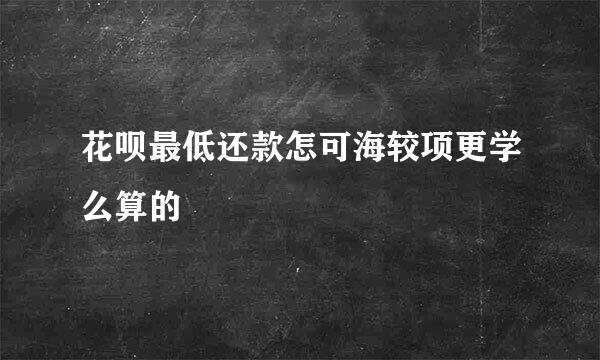 花呗最低还款怎可海较项更学么算的